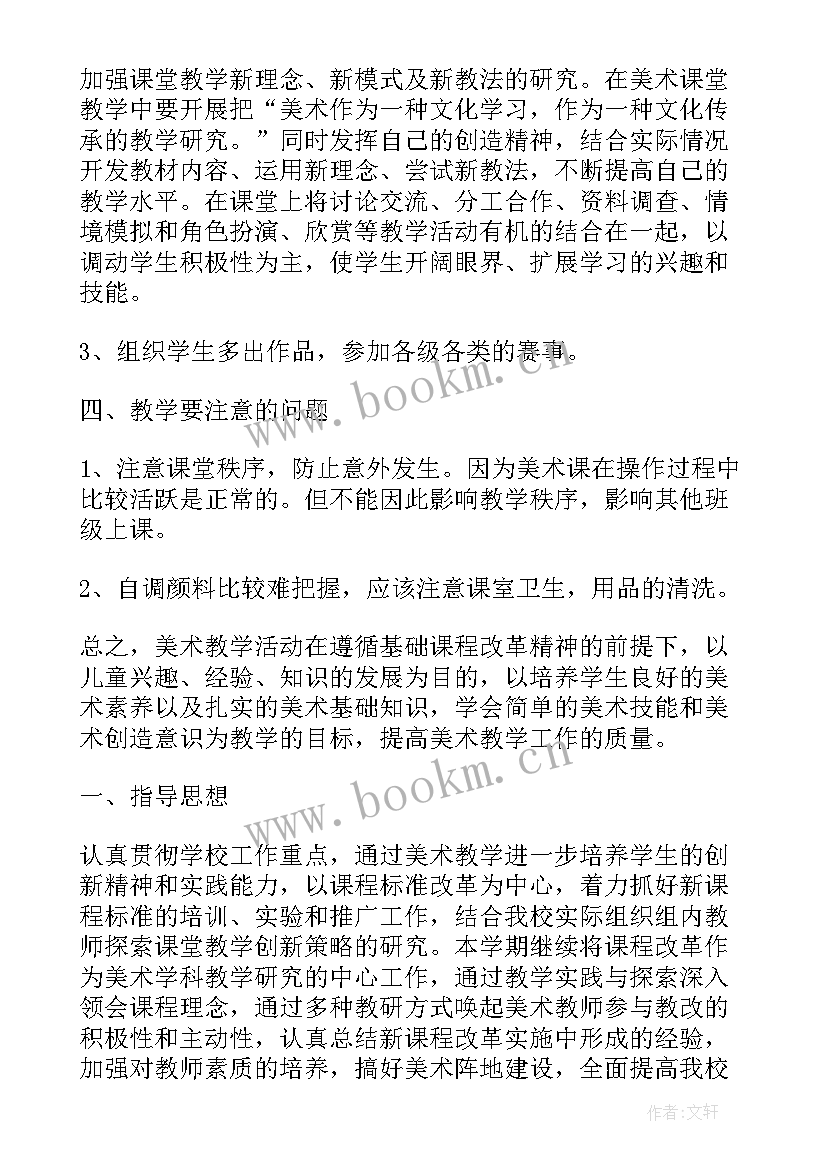 加强课堂教学新理念、新模式及新教法的研究。在美术课堂教学中要开展把“美术作为一种文化学习，作为一种文化传承的教学研究。”同时发挥自己的创造精神，结合实际情况开发教材内容、运用新理念、尝试新教法，不断提高自己的教学水平。在课堂上将讨论交流、分工合作、资料调查、情境模拟和角色扮演、欣赏等教学活动有机的结合在一起，以调动学生积极性为主，使学生开阔眼界、扩展学习的兴趣和技能。

3、组织学生多出作品，参加各级各类的赛事。

四、教学要注意的问题

1、注意课堂秩序，防止意外发生。因为美术课在操作过程中比较活跃是正常的。但不能因此影响教学秩序，影响其他班级上课。

2、自调颜料比较难把握，应该注意课室卫生，用品的清洗。

总之，美术教学活动在遵循基础课程改革精神的前提下，以儿童兴趣、经验、知识的发展为目的，以培养学生良好的美术素养以及扎实的美术基础知识，学会简单的美术技能和美术创造意识为教学的目标，提高美术教学工作的质量。

一、指导思想

认真贯彻学校工作重点，通过美术教学进一步培养学生的创新精神和实践能力，以课程标准改革为中心，着力抓好新课程标准的培训、实验和推广工作，结合我校实际组织组内教师探索课堂教学创新策略的研究。本学期继续将课程改革作为美术学科教学研究的中心工作，通过教学实践与探索深入领会课程理念，通过多种教研方式唤起美术教师参与教改的积极性和主动性，认真总结新课程改革实施中形成的经验，加强对教师素质的培养，搞好美术阵地建设，全面提高我校

www.bookm.cn

www.bookm.cn

作者：文轩